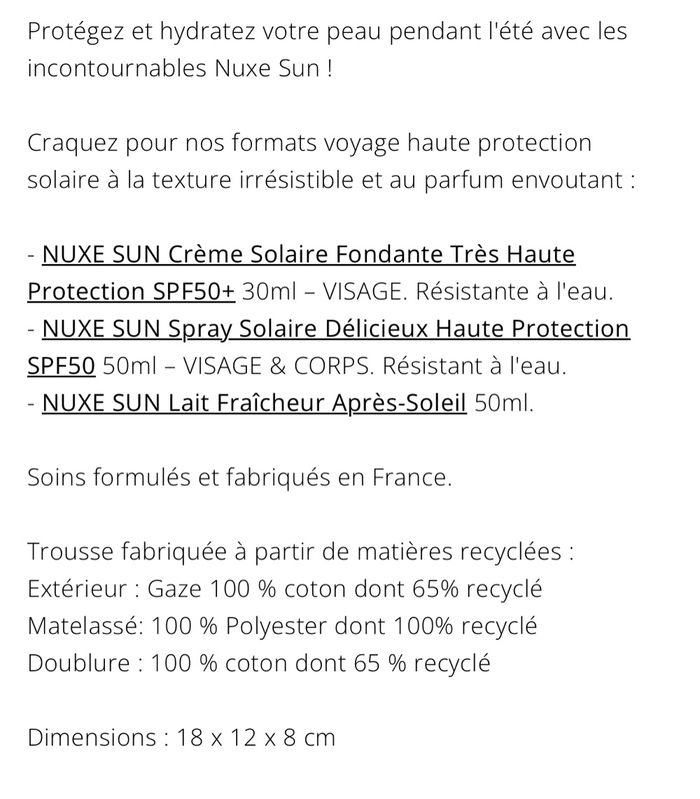 Protégez et hydratez votre peau pendant l'été avec les incontournables Nuxe Sun !

Craquez pour nos formats voyage haute protection solaire à la texture irrésistible et au parfum envoutant :

- NUXE SUN Crème Solaire Fondante Très Haute Protection SPF50+ 30ml – VISAGE. Résistante à l'eau.
- NUXE SUN Spray Solaire Délicieux Haute Protection SPF50 50ml – VISAGE & CORPS. Résistant à l'eau.
- NUXE SUN Lait Fraîcheur Après-Soleil 50ml.

Soins formulés et fabriqués en France.

Trousse fabriquée à partir de matières recyclées :
Extérieur : Gaze 100 % coton dont 65% recyclé
Matelassé: 100 % Polyester dont 100% recyclé
Doublure : 100 % coton dont 65 % recyclé

Dimensions : 18 x 12 x 8 cm